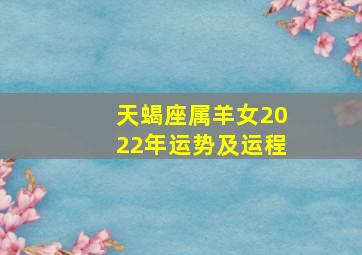 天蝎座属羊女2022年运势及运程